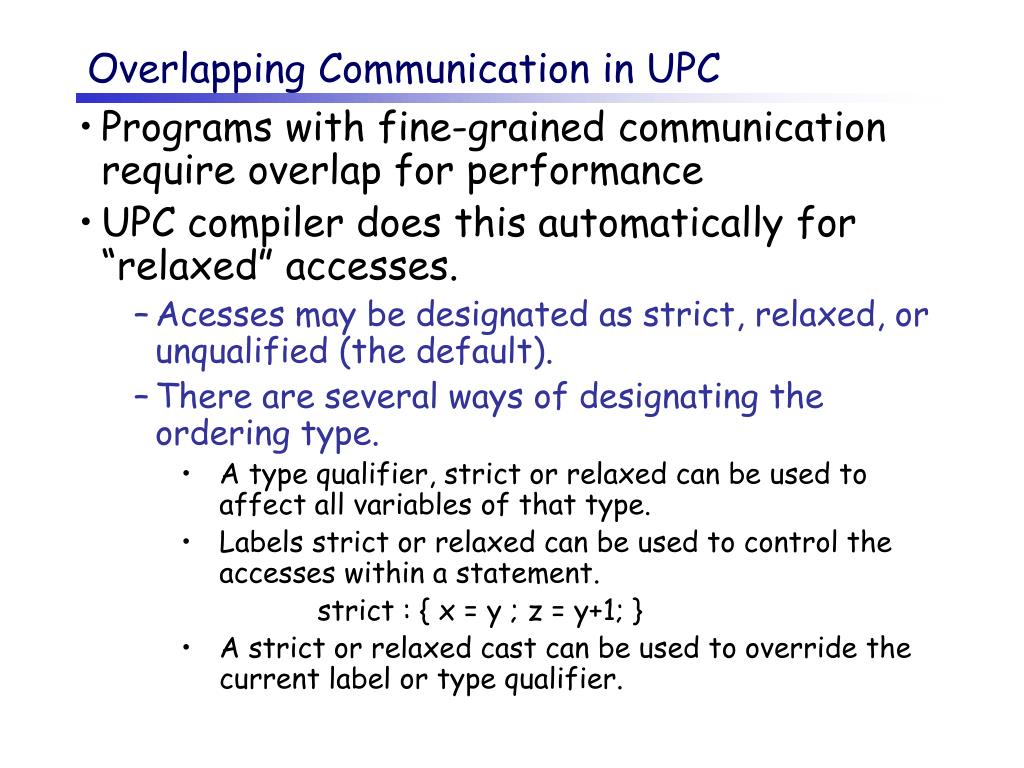 Overlapping Communication in UPC

• Programs with fine-grained communication require overlap for performance

• UPC compiler does this automatically for “relaxed” accesses.

– Acesses may be designated as strict, relaxed, or unqualified (the default).

– There are several ways of designating the ordering type.

• A type qualifier, strict or relaxed can be used to affect all variables of that type.

• Labels strict or relaxed can be used to control the accesses within a statement.

strict : { x = y ; z = y+1; }

• A strict or relaxed cast can be used to override the current label or type qualifier.